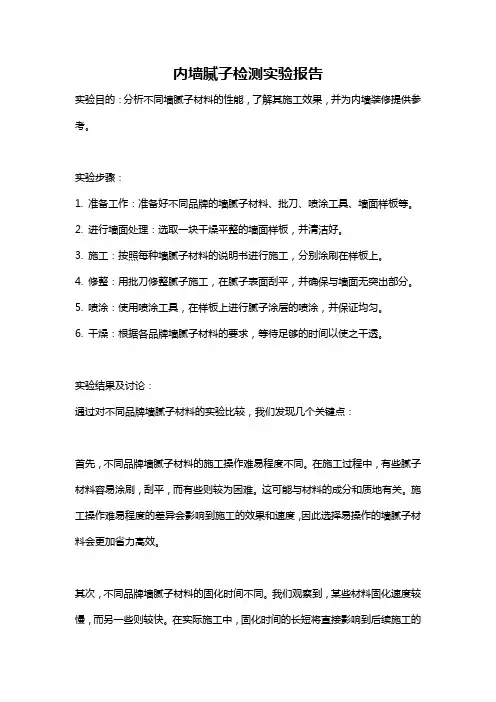 内墙腻子检测实验报告

实验目的：分析不同墙腻子材料的性能，了解其施工效果，并为内墙装修提供参考。

实验步骤：

1. 准备工作：准备好不同品牌的墙腻子材料、批刀、喷涂工具、墙面样板等。

2. 进行墙面处理：选取一块干燥平整的墙面样板，并清洁好。

3. 施工：按照每种墙腻子材料的说明书进行施工，分别涂刷在样板上。

4. 修整：用批刀修整腻子施工，在腻子表面刮平，并确保与墙面无突出部分。

5. 喷涂：使用喷涂工具，在样板上进行腻子涂层的喷涂，并保证均匀。

6. 干燥：根据各品牌墙腻子材料的要求，等待足够的时间以使之干透。

实验结果及讨论：

通过对不同品牌墙腻子材料的实验比较，我们发现几个关键点：

首先，不同品牌墙腻子材料的施工操作难易程度不同。在施工过程中，有些腻子材料容易涂刷，刮平，而有些则较为困难。这可能与材料的成分和质地有关。施工操作难易程度的差异会影响到施工的效果和速度，因此选择易操作的墙腻子材料会更加省力高效。

其次，不同品牌墙腻子材料的固化时间不同。我们观察到，某些材料固化速度较慢，而另一些则较快。在实际施工中，固化时间的长短将直接影响到后续施工的